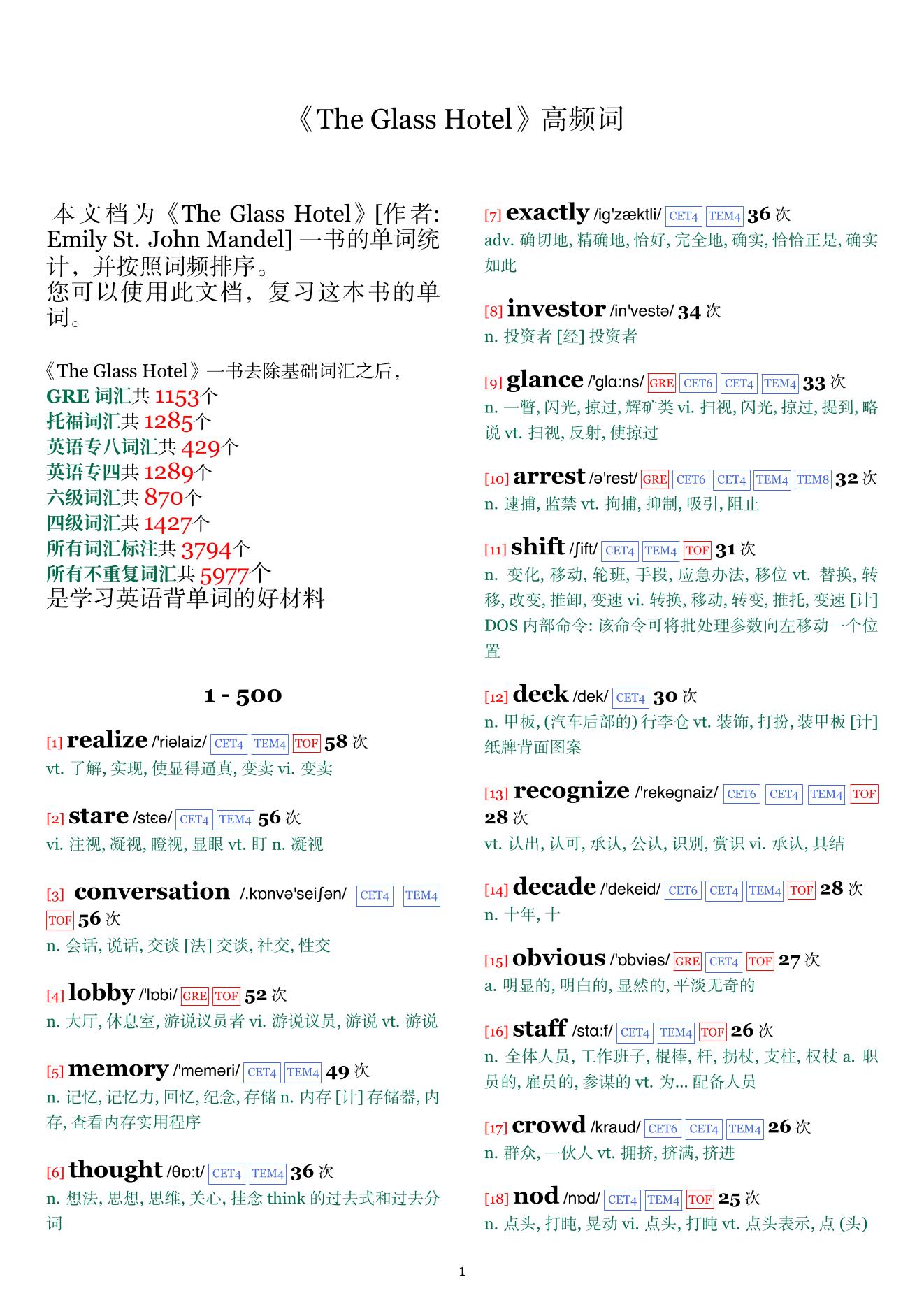 《The Glass Hotel》高频词

本文档为《The Glass Hotel》[作者: Emily St. John Mandel] 一书的单词统计，并按照词频排序。
您可以使用此文档，复习这本书的单词。

《The Glass Hotel》一书去除基础词汇之后，
GRE 词汇共 1153个
托福词汇共 1285个
英语专八词汇共 429个
英语专四共 1289个
六级词汇共 870个
四级词汇共 1427个
所有词汇标注共 3794个
所有不重复词汇共 5977个
是学习英语背单词的好材料

1 - 500

[1] realize /'riəlaiz/ CET4 TEM4 TOF 58 次
vt. 了解, 实现, 使显得逼真, 变卖 vi. 变卖

[2] stare /stɛə/ CET4 TEM4 56 次
vi. 注视, 凝视, 瞪视, 显眼 vt. 盯 n. 凝视

[3] conversation /.kɒnvə'seiʃən/ CET4 TEM4 TOF 56 次
n. 会话, 说话, 交谈 [法] 交谈, 社交, 性交

[4] lobby /'lɒbi/ GRE TOF 52 次
n. 大厅, 休息室, 游说议员者 vi. 游说议员, 游说 vt. 游说

[5] memory /'meməri/ CET4 TEM4 49 次
n. 记忆, 记忆力, 回忆, 纪念, 存储 n. 内存 [计] 存储器, 内存, 查看内存实用程序

[6] thought /θɒ:t/ CET4 TEM4 36 次
n. 想法, 思想, 思维, 关心, 挂念 think 的过去式和过去分词

[7] exactly /ig'zæktli/ CET4 TEM4 36 次
adv. 确切地, 精确地, 恰好, 完全地, 确实, 恰恰正是, 确实如此

[8] investor /in'vestə/ 34 次
n. 投资者 [经] 投资者

[9] glance /'glɑ:ns/ GRE CET6 CET4 TEM4 33 次
n. 一瞥, 闪光, 掠过, 辉矿类 vi. 扫视, 闪光, 掠过, 提到, 略说 vt. 扫视, 反射, 使掠过

[10] arrest /ə'rest/ GRE CET6 CET4 TEM4 TEM8 32 次
n. 逮捕, 监禁 vt. 拘捕, 抑制, 吸引, 阻止

[11] shift /ʃift/ CET4 TEM4 TOF 31 次
n. 变化, 移动, 轮班, 手段, 应急办法, 移位 vt. 替换, 转移, 改变, 推卸, 变速 vi. 转换, 移动, 转变, 推托, 变速 [计] DOS 内部命令: 该命令可将批处理参数向左移动一个位置

[12] deck /dek/ CET4 30 次
n. 甲板, (汽车后部的) 行李仓 vt. 装饰, 打扮, 装甲板 [计] 纸牌背面图案

[13] recognize /'rekəgnaiz/ CET6 CET4 TEM4 TOF 28 次
vt. 认出, 认可, 承认, 公认, 识别, 赏识 vi. 承认, 具结

[14] decade /'dekeid/ CET6 CET4 TEM4 TOF 28 次
n. 十年, 十

[15] obvious /'ɒbviəs/ GRE CET4 TOF 27 次
a. 明显的, 明白的, 显然的, 平淡无奇的

[16] staff /stɑ:f/ CET4 TEM4 TOF 26 次
n. 全体人员, 工作班子, 棍棒, 杆, 拐杖, 支柱, 权杖 a. 职员的, 雇员的, 参谋的 vt. 为... 配备人员

[17] crowd /kraud/ CET6 CET4 TEM4 26 次
n. 群众, 一伙人 vt. 拥挤, 挤满, 挤进

[18] nod /nɒd/ CET4 TEM4 TOF 25 次
n. 点头, 打盹, 晃动 vi. 点头, 打盹 vt. 点头表示, 点 (头)

1